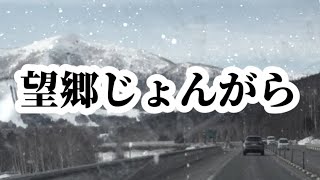 望郷じょんがら